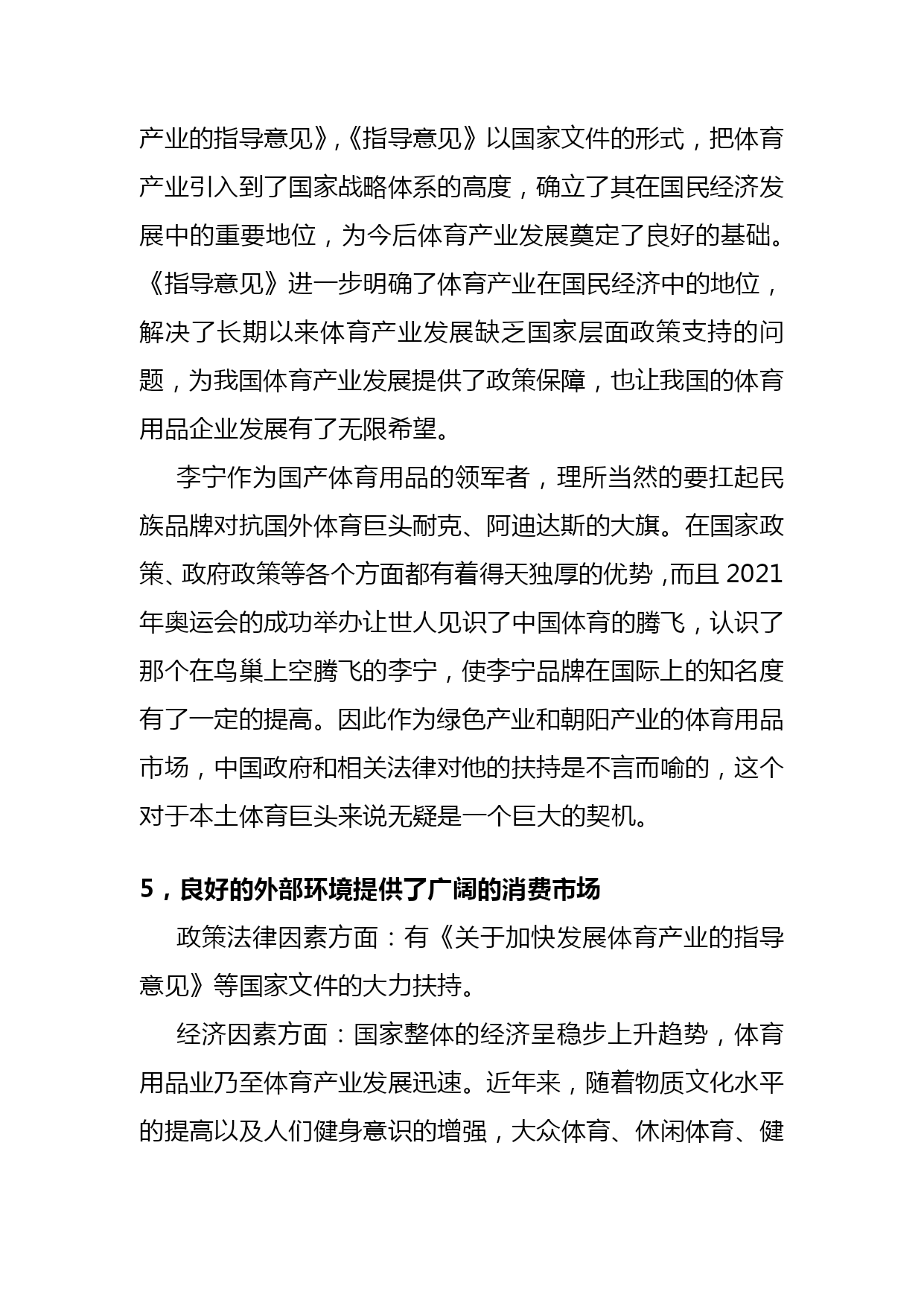 产业的指导意见》,《指导意见》以国家文件的形式，把体育产业引入到了国家战略体系的高度，确立了其在国民经济发展中的重要地位，为今后体育产业发展奠定了良好的基础。《指导意见》进一步明确了体育产业在国民经济中的地位，解决了长期以来体育产业发展缺乏国家层面政策支持的问题，为我国体育产业发展提供了政策保障，也让我国的体育用品企业发展有了无限希望。

李宁作为国产体育用品的领军者，理所当然的要扛起民族品牌对抗国外体育巨头耐克、阿迪达斯的大旗。在国家政策、政府政策等各个方面都有着得天独厚的优势,而且 2021 年奥运会的成功举办让世人见识了中国体育的腾飞，认识了那个在鸟巢上空腾飞的李宁，使李宁品牌在国际上的知名度有了一定的提高。因此作为绿色产业和朝阳产业的体育用品市场，中国政府和相关法律对他的扶持是不言而喻的，这个对于本土体育巨头来说无疑是一个巨大的契机。

5，良好的外部环境提供了广阔的消费市场

政策法律因素方面：有《关于加快发展体育产业的指导意见》等国家文件的大力扶持。

经济因素方面：国家整体的经济呈稳步上升趋势，体育用品业乃至体育产业发展迅速。近年来，随着物质文化水平的提高以及人们健身意识的增强，大众体育、休闲体育、健